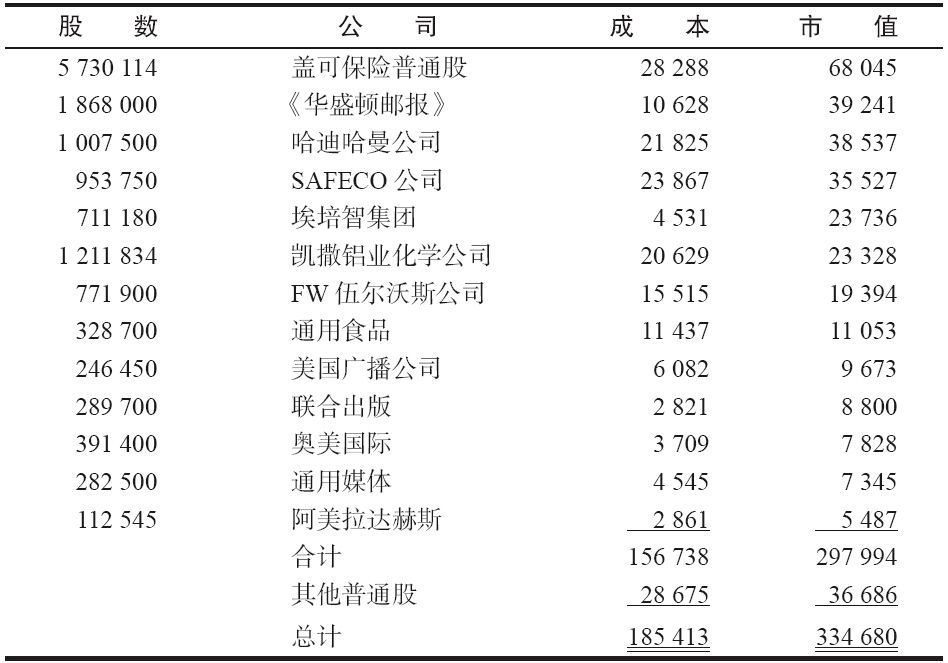 | 股 数 | 公 司 | 成 本 | 市 值 |
|---|---|---|---|
| 5 730 114 | 盖可保险普通股 | 28 288 | 68 045 |
| 1 868 000 | 《华盛顿邮报》 | 10 628 | 39 241 |
| 1 007 500 | 哈迪哈曼公司 | 21 825 | 38 537 |
| 953 750 | SAFECO 公司 | 23 867 | 35 527 |
| 711 180 | 埃培智集团 | 4 531 | 23 736 |
| 1 211 834 | 凯撒铝业化学公司 | 20 629 | 23 328 |
| 771 900 | FW 伍尔沃斯公司 | 15 515 | 19 394 |
| 328 700 | 通用食品 | 11 437 | 11 053 |
| 246 450 | 美国广播公司 | 6 082 | 9 673 |
| 289 700 | 联合出版 | 2 821 | 8 800 |
| 391 400 | 奥美国际 | 3 709 | 7 828 |
| 282 500 | 通用媒体 | 4 545 | 7 345 |
| 112 545 | 阿美拉达赫斯 | 2 861 | 5 487 |
| | 合计 | 156 738 | 297 994 |
| | 其他普通股 | 28 675 | 36 686 |
| | 总计 | 185 413 | 334 680 |